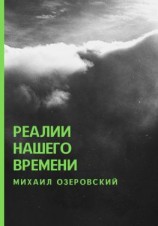 РЕАЛИИ НАШЕГО ВРЕМЕНИ

МИХАИЛ ОЗЕРОВСКИЙ